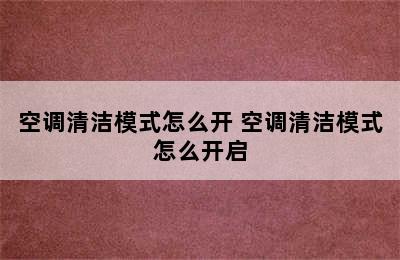 空调清洁模式怎么开 空调清洁模式怎么开启